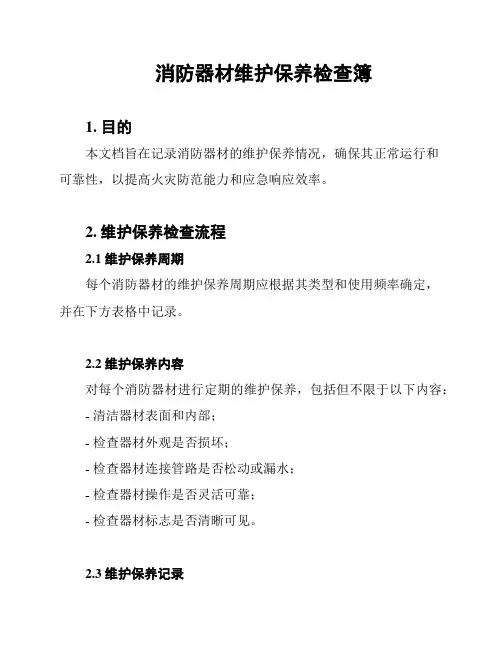 消防器材维护保养检查簿

1. 目的

本文档旨在记录消防器材的维护保养情况，确保其正常运行和可靠性，以提高火灾防范能力和应急响应效率。

2. 维护保养检查流程

2.1 维护保养周期

每个消防器材的维护保养周期应根据其类型和使用频率确定，并在下方表格中记录。

2.2 维护保养内容

对每个消防器材进行定期的维护保养，包括但不限于以下内容：

- 清洁器材表面和内部；

- 检查器材外观是否损坏；

- 检查器材连接管路是否松动或漏水；

- 检查器材操作是否灵活可靠；

- 检查器材标志是否清晰可见。

2.3 维护保养记录